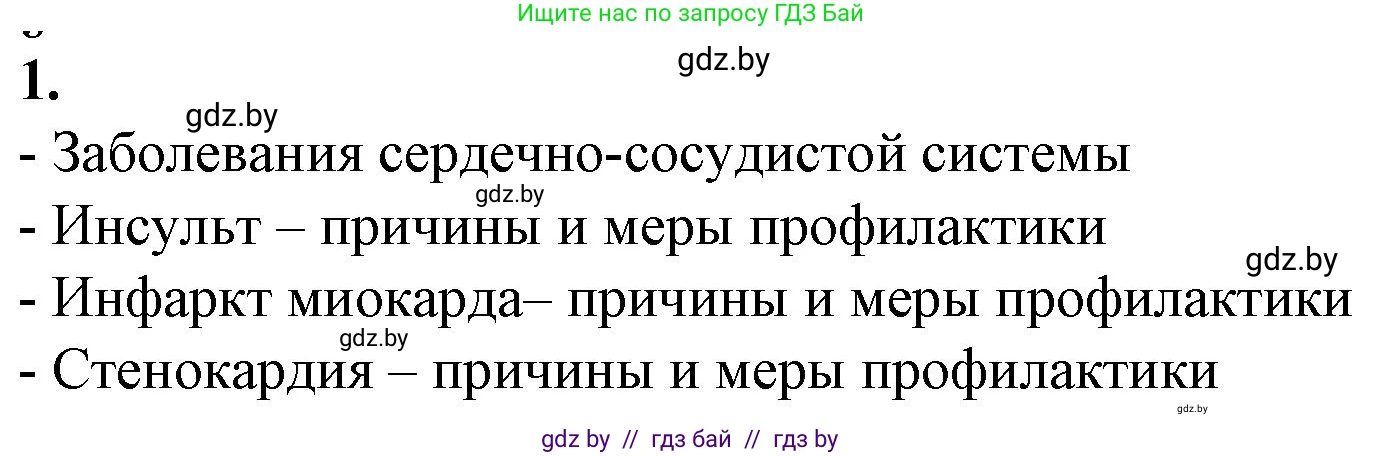 Ищите нас по запросу ГДЗ Бай

gdz.by

1.

gdz.by

- Заболевания сердечно-сосудистой системы

gdz.by

- Инсульт – причины и меры профилактики

gdz.by

- Инфаркт миокарда– причины и меры профилактики

gdz.by

- Стенокардия – причины и меры профилактики

gdz.by

gdz by // гдз бай // гдз by